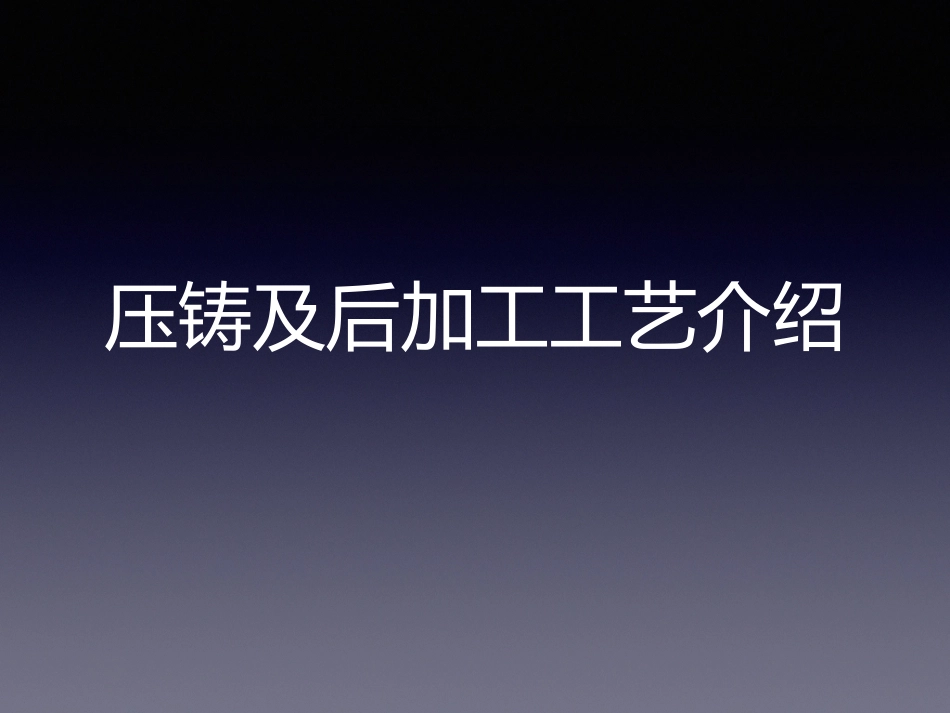 压铸及后加工工艺介绍